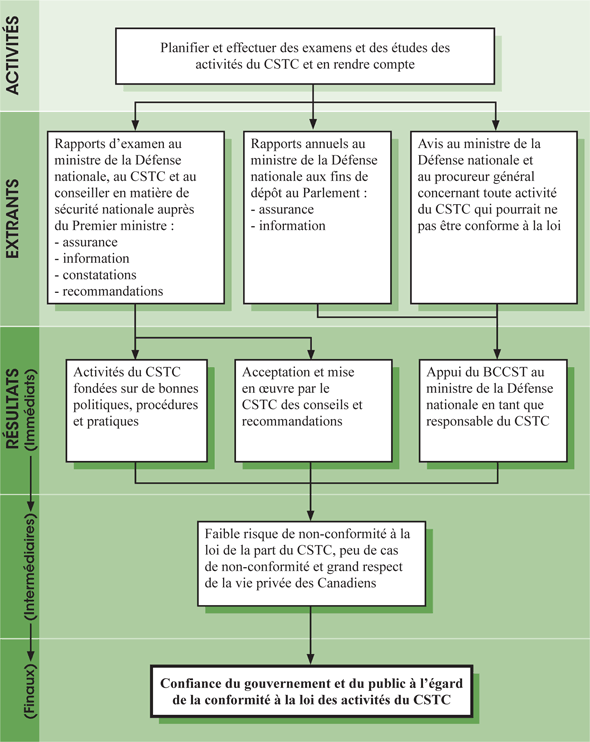 ACTIVITÉS

Planifier et effectuer des examens et des études des activités du CSTC et en rendre compte

EXTRANTS

Rapports d'examen au ministre de la Défense nationale, au CSTC et au conseiller en matière de sécurité nationale auprès du Premier ministre :
- assurance
- information
- constatations
- recommandations

Rapports annuels au ministre de la Défense nationale aux fins de dépôt au Parlement :
- assurance
- information

Avis au ministre de la Défense nationale et au procureur général concernant toute activité du CSTC qui pourrait ne pas être conforme à la loi

RÉSULTATS (Immédiats)

Activités du CSTC fondées sur de bonnes politiques, procédures et pratiques

Acceptation et mise en œuvre par le CSTC des conseils et recommandations

Appui du BCCST au ministre de la Défense nationale en tant que responsable du CSTC

(Intermédiaires)

Faible risque de non-conformité à la loi de la part du CSTC, peu de cas de non-conformité et grand respect de la vie privée des Canadiens

(Finaux)

Confiance du gouvernement et du public à l'égard de la conformité à la loi des activités du CSTC